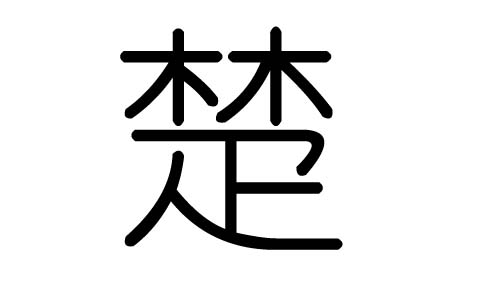 楚